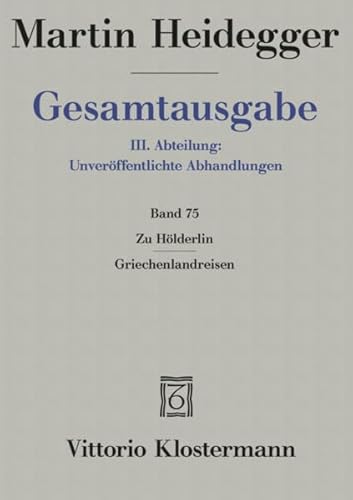 Martin Heidegger

Gesamtausgabe

III. Abteilung:
Unveröffentlichte Abhandlungen

Band 75

Zu Hölderlin

Griechenlandreisen

Vittorio Klostermann